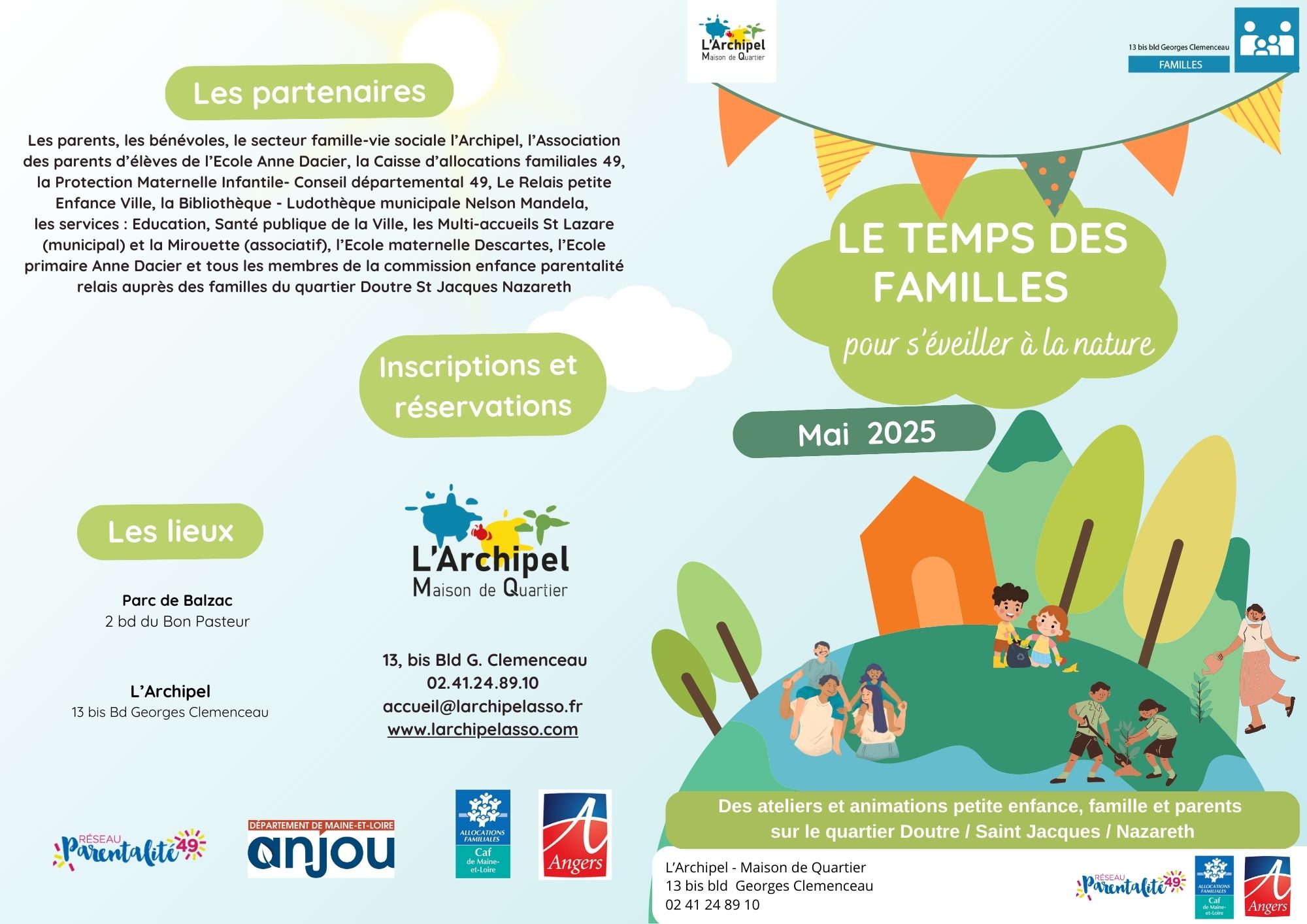 Les partenaires

Les parents, les bénévoles, le secteur famille-vie sociale l'Archipel, l'Association des parents d'élèves de l'Ecole Anne Dacier, la Caisse d'allocations familiales 49, la Protection Maternelle Infantile- Conseil départemental 49, Le Relais petite Enfance Ville, la Bibliothèque - Ludothèque municipale Nelson Mandela, les services : Education, Santé publique de la Ville, les Multi-accueils St Lazare (municipal) et la Mirouette (associatif), l'Ecole maternelle Descartes, l'Ecole primaire Anne Dacier et tous les membres de la commission enfance parentalité relais auprès des familles du quartier Doutre St Jacques Nazareth

Inscriptions et réservations

Les lieux

Parc de Balzac
2 bd du Bon Pasteur

L'Archipel
13 bis Bd Georges Clemenceau

L'Archipel
Maison de Quartier

13, bis Bld G. Clemenceau
02.41.24.89.10
accueil@larchipelasso.fr
www.larchipelasso.com

RÉSEAU Parentalité 49

DÉPARTEMENT DE MAINE-ET-LOIRE
anjou

ALLOCATIONS FAMILIALES
Caf de Maine-et-Loire

Angers

L'Archipel
Maison de Quartier

13 bis bld Georges Clemenceau
FAMILLES

LE TEMPS DES FAMILLES
pour s'éveiller à la nature

Mai 2025

Des ateliers et animations petite enfance, famille et parents sur le quartier Doutre / Saint Jacques / Nazareth

L'Archipel - Maison de Quartier
13 bis bld Georges Clemenceau
02 41 24 89 10

RÉSEAU Parentalité 49

ALLOCATIONS FAMILIALES
Caf de Maine-et-Loire

Angers